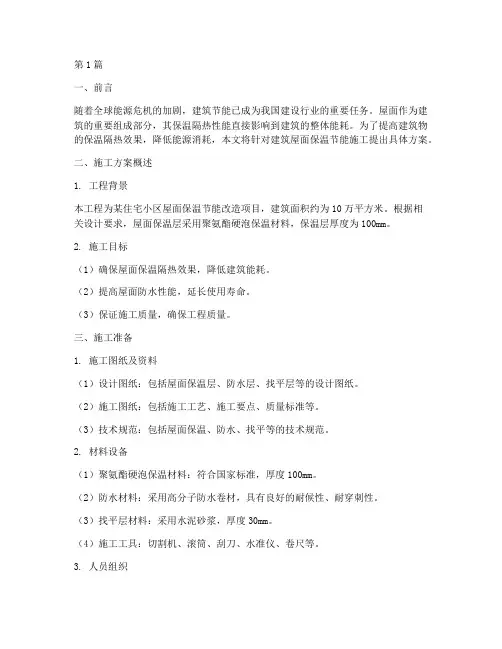 第1篇

一、前言

随着全球能源危机的加剧，建筑节能已成为我国建设行业的重要任务。屋面作为建筑的重要组成部分，其保温隔热性能直接影响到建筑的整体能耗。为了提高建筑物的保温隔热效果，降低能源消耗，本文将针对建筑屋面保温节能施工提出具体方案。

二、施工方案概述

1. 工程背景

本工程为某住宅小区屋面保温节能改造项目，建筑面积约为10万平方米。根据相关设计要求，屋面保温层采用聚氨酯硬泡保温材料，保温层厚度为100mm。

2. 施工目标

（1）确保屋面保温隔热效果，降低建筑能耗。

（2）提高屋面防水性能，延长使用寿命。

（3）保证施工质量，确保工程质量。

三、施工准备

1. 施工图纸及资料

（1）设计图纸：包括屋面保温层、防水层、找平层等的设计图纸。

（2）施工图纸：包括施工工艺、施工要点、质量标准等。

（3）技术规范：包括屋面保温、防水、找平等的技术规范。

2. 材料设备

（1）聚氨酯硬泡保温材料：符合国家标准，厚度100mm。

（2）防水材料：采用高分子防水卷材，具有良好的耐候性、耐穿刺性。

（3）找平层材料：采用水泥砂浆，厚度30mm。

（4）施工工具：切割机、滚筒、刮刀、水准仪、卷尺等。

3. 人员组织